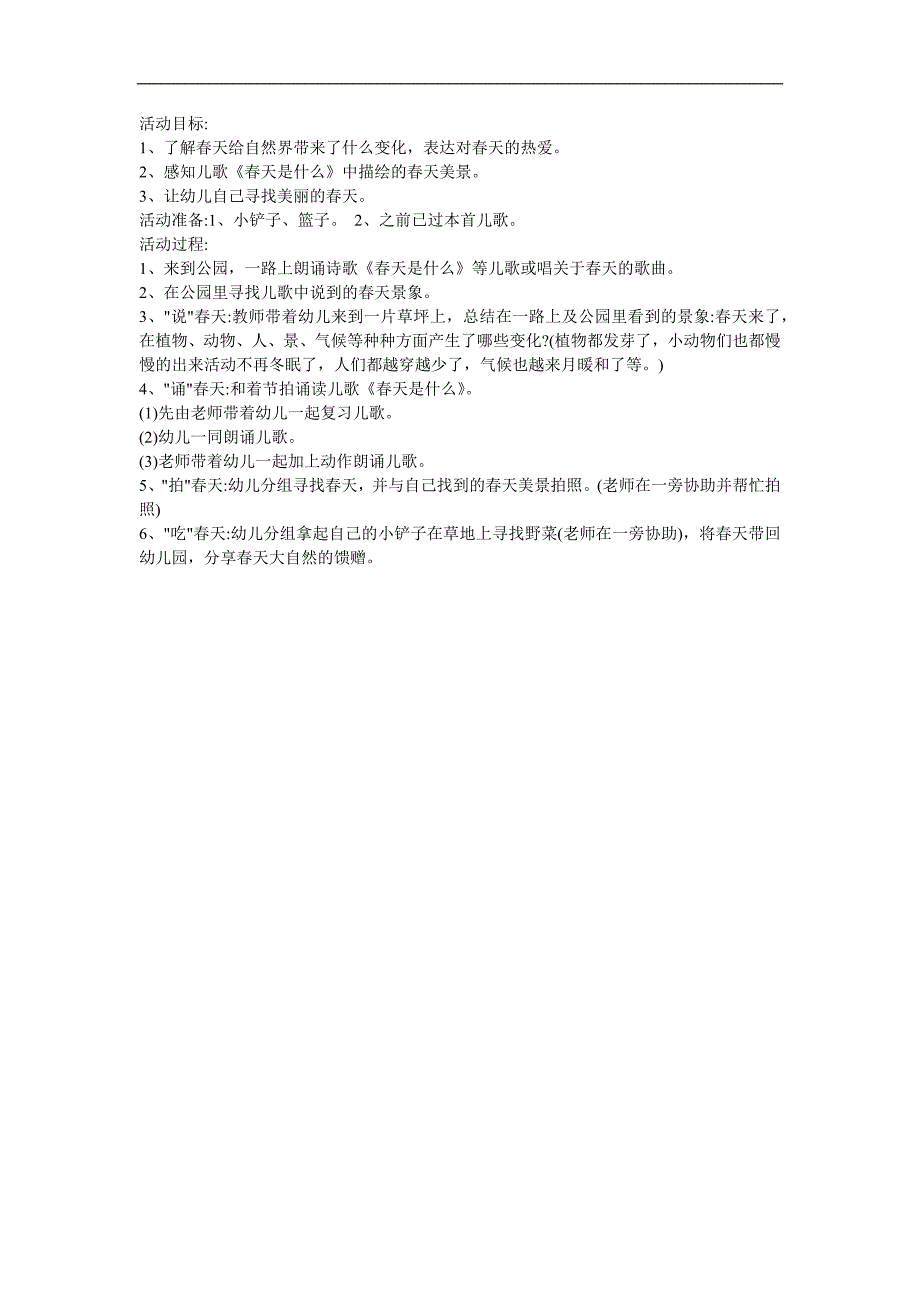 活动目标:
1、了解春天给自然界带来了什么变化，表达对春天的热爱。
2、感知儿歌《春天是什么》中描绘的春天美景。
3、让幼儿自己寻找美丽的春天。
活动准备:1、小铲子、篮子。 2、之前已过本首儿歌。
活动过程:
1、来到公园，一路上朗诵诗歌《春天是什么》等儿歌或唱关于春天的歌曲。
2、在公园里寻找儿歌中说到的春天景象。
3、"说"春天:教师带着幼儿来到一片草坪上，总结在一路上及公园里看到的景象:春天来了，在植物、动物、人、景、气候等种种方面产生了哪些变化?(植物都发芽了，小动物们也都慢慢的出来活动不再冬眠了，人们都越穿越少了，气候也越来月暖和了等。)
4、"诵"春天:和着节拍诵读儿歌《春天是什么》。
(1)先由老师带着幼儿一起复习儿歌。
(2)幼儿一同朗诵儿歌。
(3)老师带着幼儿一起加上动作朗诵儿歌。
5、"拍"春天:幼儿分组寻找春天，并与自己找到的春天美景拍照。(老师在一旁协助并帮忙拍照)
6、"吃"春天:幼儿分组拿起自己的小铲子在草地上寻找野菜(老师在一旁协助)，将春天带回幼儿园，分享春天大自然的馈赠。